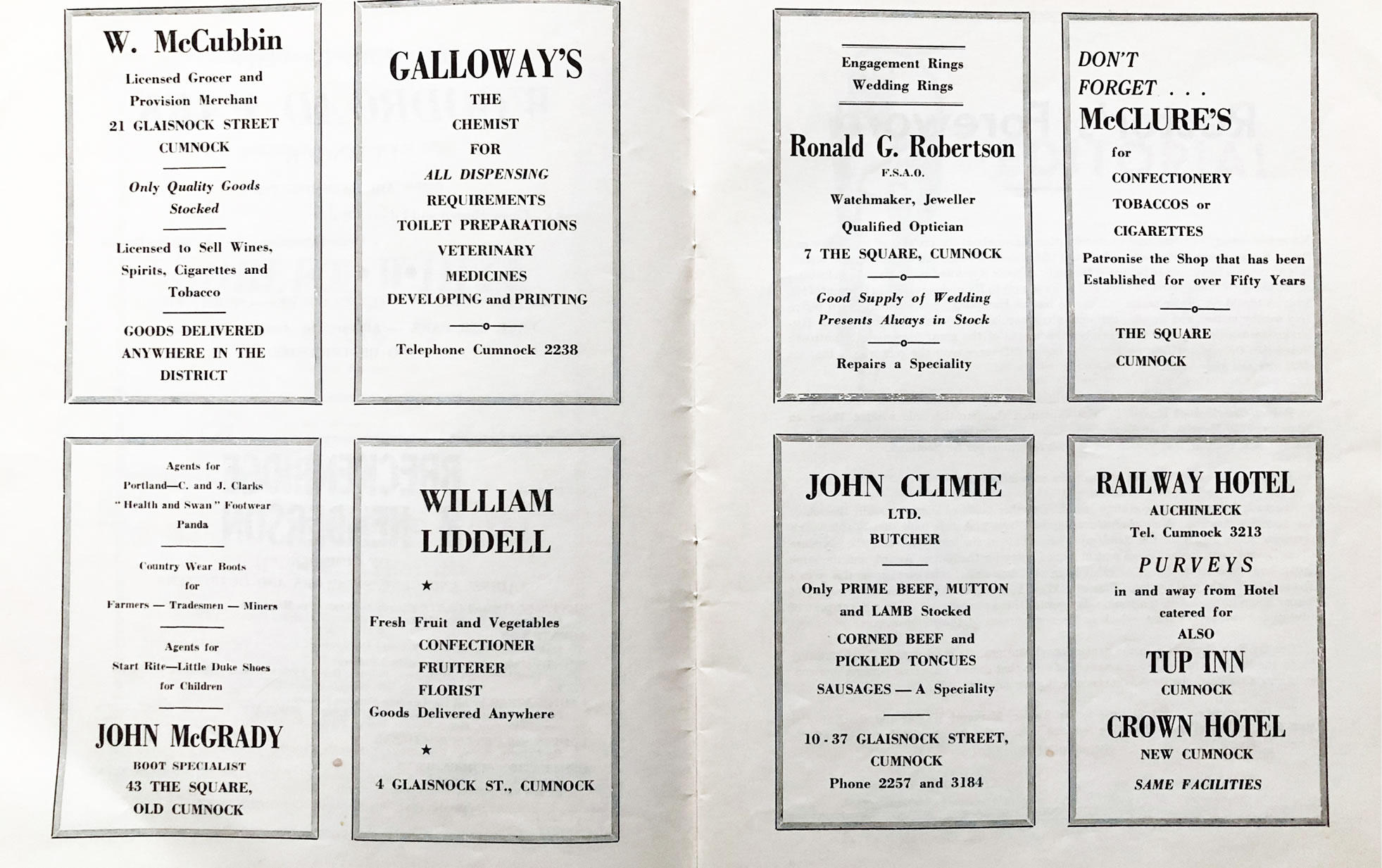 W. McCubbin

Licensed Grocer and Provision Merchant

21 GLAISNOCK STREET CUMNOCK

Only Quality Goods Stocked

Licensed to Sell Wines, Spirits, Cigarettes and Tobacco

GOODS DELIVERED ANYWHERE IN THE DISTRICT

GALLOWAY'S

THE CHEMIST FOR

ALL DISPENSING REQUIREMENTS

TOILET PREPARATIONS

VETERINARY MEDICINES

DEVELOPING and PRINTING

Telephone Cumnock 2238

Agents for Portland—C. and J. Clarks "Health and Swan" Footwear Panda

Country Wear Boots for Farmers — Tradesmen — Miners

Agents for Start Rite—Little Duke Shoes for Children

JOHN McGRADY

BOOT SPECIALIST

43 THE SQUARE, OLD CUMNOCK

WILLIAM LIDDELL

★

Fresh Fruit and Vegetables

CONFECTIONER

FRUITERER

FLORIST

Goods Delivered Anywhere

★

4 GLAISNOCK ST., CUMNOCK

Engagement Rings

Wedding Rings

Ronald G. Robertson

F.S.A.O.

Watchmaker, Jeweller

Qualified Optician

7 THE SQUARE, CUMNOCK

Good Supply of Wedding Presents Always in Stock

Repairs a Speciality

DON'T FORGET . . .

McCLURE'S

for

CONFECTIONERY

TOBACCOS or

CIGARETTES

Patronise the Shop that has been Established for over Fifty Years

THE SQUARE

CUMNOCK

JOHN CLIMIE

LTD.

BUTCHER

Only PRIME BEEF, MUTTON and LAMB Stocked

CORNED BEEF and PICKLED TONGUES

SAUSAGES — A Speciality

10 - 37 GLAISNOCK STREET, CUMNOCK

Phone 2257 and 3184

RAILWAY HOTEL

AUCHINLECK

Tel. Cumnock 3213

PURVEYS

in and away from Hotel catered for

ALSO

TUP INN

CUMNOCK

CROWN HOTEL

NEW CUMNOCK

SAME FACILITIES